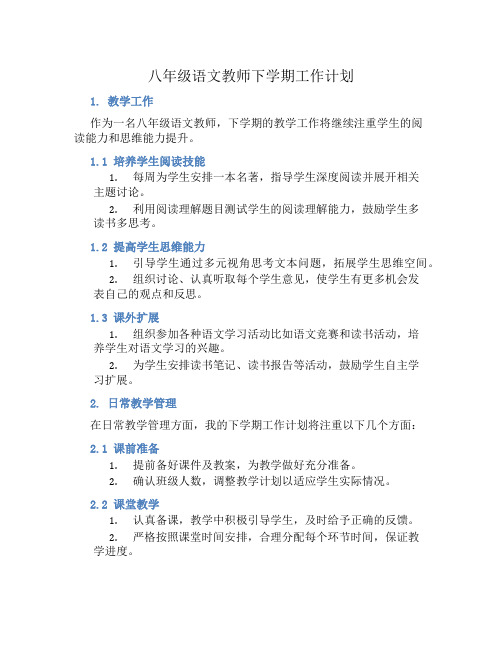 八年级语文教师下学期工作计划

1. 教学工作

作为一名八年级语文教师，下学期的教学工作将继续注重学生的阅读能力和思维能力提升。

1.1 培养学生阅读技能

1. 每周为学生安排一本名著，指导学生深度阅读并展开相关主题讨论。

2. 利用阅读理解题目测试学生的阅读理解能力，鼓励学生多读书多思考。

1.2 提高学生思维能力

1. 引导学生通过多元视角思考文本问题，拓展学生思维空间。

2. 组织讨论、认真听取每个学生意见，使学生有更多机会发表自己的观点和反思。

1.3 课外扩展

1. 组织参加各种语文学习活动比如语文竞赛和读书活动，培养学生对语文学习的兴趣。

2. 为学生安排读书笔记、读书报告等活动，鼓励学生自主学习扩展。

2. 日常教学管理

在日常教学管理方面，我的下学期工作计划将注重以下几个方面：

2.1 课前准备

1. 提前备好课件及教案，为教学做好充分准备。

2. 确认班级人数，调整教学计划以适应学生实际情况。

2.2 课堂教学

1. 认真备课，教学中积极引导学生，及时给予正确的反馈。

2. 严格按照课堂时间安排，合理分配每个环节时间，保证教学进度。